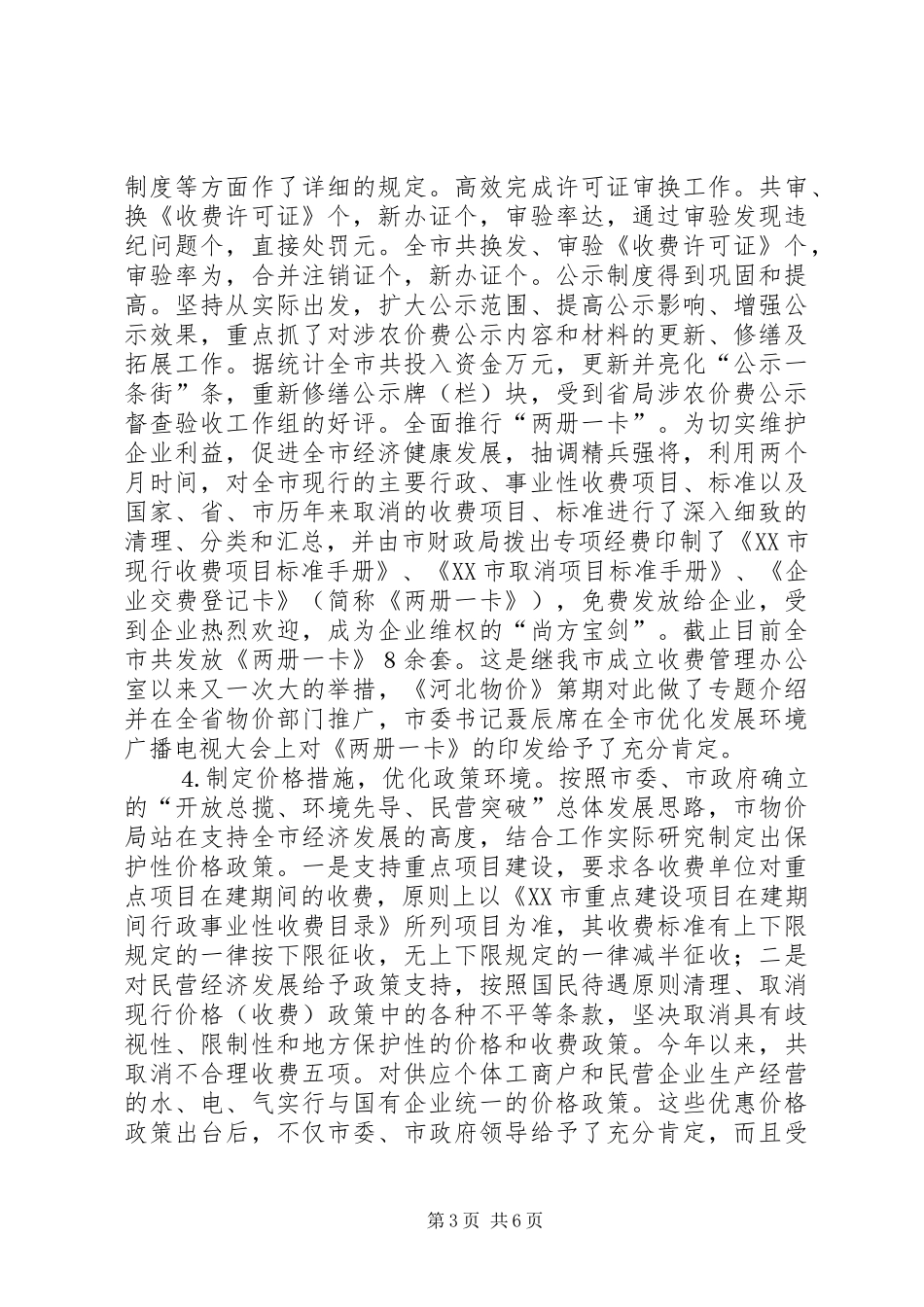 制度等方面作了详细的规定。高效完成许可证审换工作。共审、换《收费许可证》个，新办证个，审验率达，通过审验发现违纪问题个，直接处罚元。全市共换发、审验《收费许可证》个，审验率为，合并注销证个，新办证个。公示制度得到巩固和提高。坚持从实际出发，扩大公示范围、提高公示影响、增强公示效果，重点抓了对涉农价费公示内容和材料的更新、修缮及拓展工作。据统计全市共投入资金万元，更新并亮化“公示一条街”条，重新修缮公示牌（栏）块，受到省局涉农价费公示督查验收工作组的好评。全面推行“两册一卡”。为切实维护企业利益，促进全市经济健康发展，抽调精兵强将，利用两个月时间，对全市现行的主要行政、事业性收费项目、标准以及国家、省、市历年来取消的收费项目、标准进行了深入细致的清理、分类和汇总，并由市财政局拨出专项经费印制了《XX市现行收费项目标准手册》、《XX市取消项目标准手册》、《企业交费登记卡》（简称《两册一卡》），免费发放给企业，受到企业热烈欢迎，成为企业维权的“尚方宝剑”。截止目前全市共发放《两册一卡》8余套。这是继我市成立收费管理办公室以来又一次大的举措，《河北物价》第期对此做了专题介绍并在全省物价部门推广，市委书记聂辰席在全市优化发展环境广播电视大会上对《两册一卡》的印发给予了充分肯定。

4.制定价格措施，优化政策环境。按照市委、市政府确立的“开放总揽、环境先导、民营突破”总体发展思路，市物价局站在支持全市经济发展的高度，结合工作实际研究制定出保护性价格政策。一是支持重点项目建设，要求各收费单位对重点项目在建期间的收费，原则上以《XX市重点建设项目在建期间行政事业性收费目录》所列项目为准，其收费标准有上下限规定的一律按下限征收，无上下限规定的一律减半征收；二是对民营经济发展给予政策支持，按照国民待遇原则清理、取消现行价格（收费）政策中的各种不平等条款，坚决取消具有歧视性、限制性和地方保护性的价格和收费政策。今年以来，共取消不合理收费五项。对供应个体工商户和民营企业生产经营的水、电、气实行与国有企业统一的价格政策。这些优惠价格政策出台后，不仅市委、市政府领导给予了充分肯定，而且受

第3页 共6页